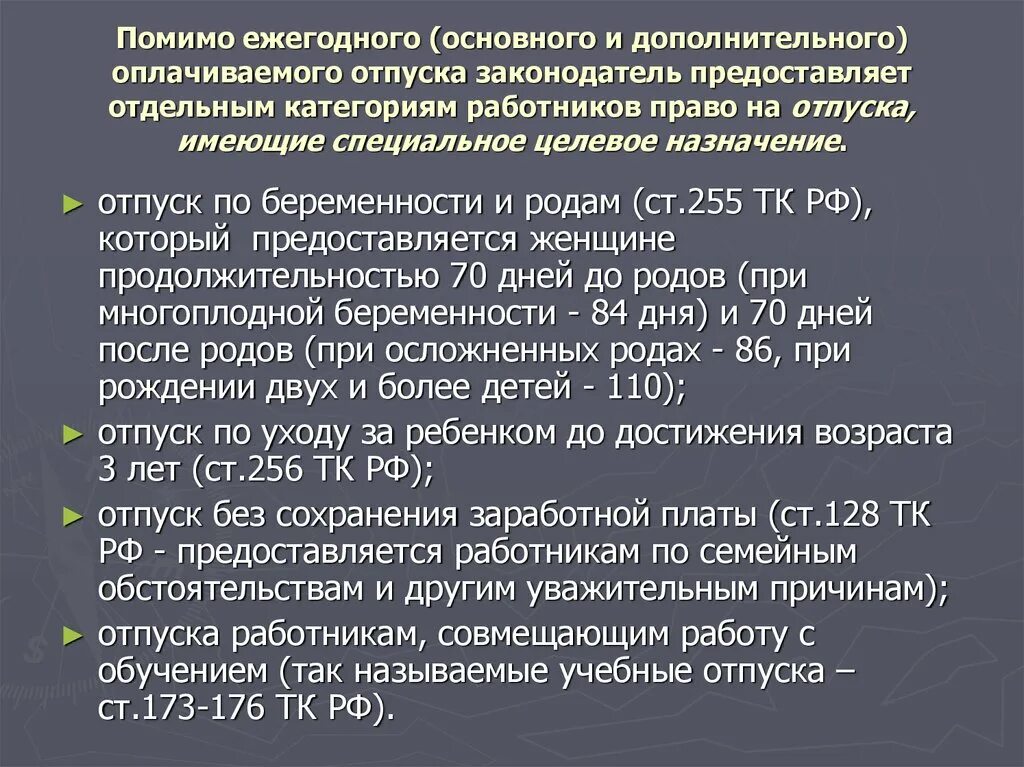 Помимо ежегодного (основного и дополнительного) оплачиваемого отпуска законодатель предоставляет отдельным категориям работников право на отпуска, имеющие специальное целевое назначение.

► отпуск по беременности и родам (ст.255 ТК РФ), который предоставляется женщине продолжительностью 70 дней до родов (при многоплодной беременности - 84 дня) и 70 дней после родов (при осложненных родах - 86, при рождении двух и более детей - 110);

► отпуск по уходу за ребенком до достижения возраста 3 лет (ст.256 ТК РФ);

► отпуск без сохранения заработной платы (ст.128 ТК РФ - предоставляется работникам по семейным обстоятельствам и другим уважительным причинам);

► отпуска работникам, совмещающим работу с обучением (так называемые учебные отпуска – ст.173-176 ТК РФ).